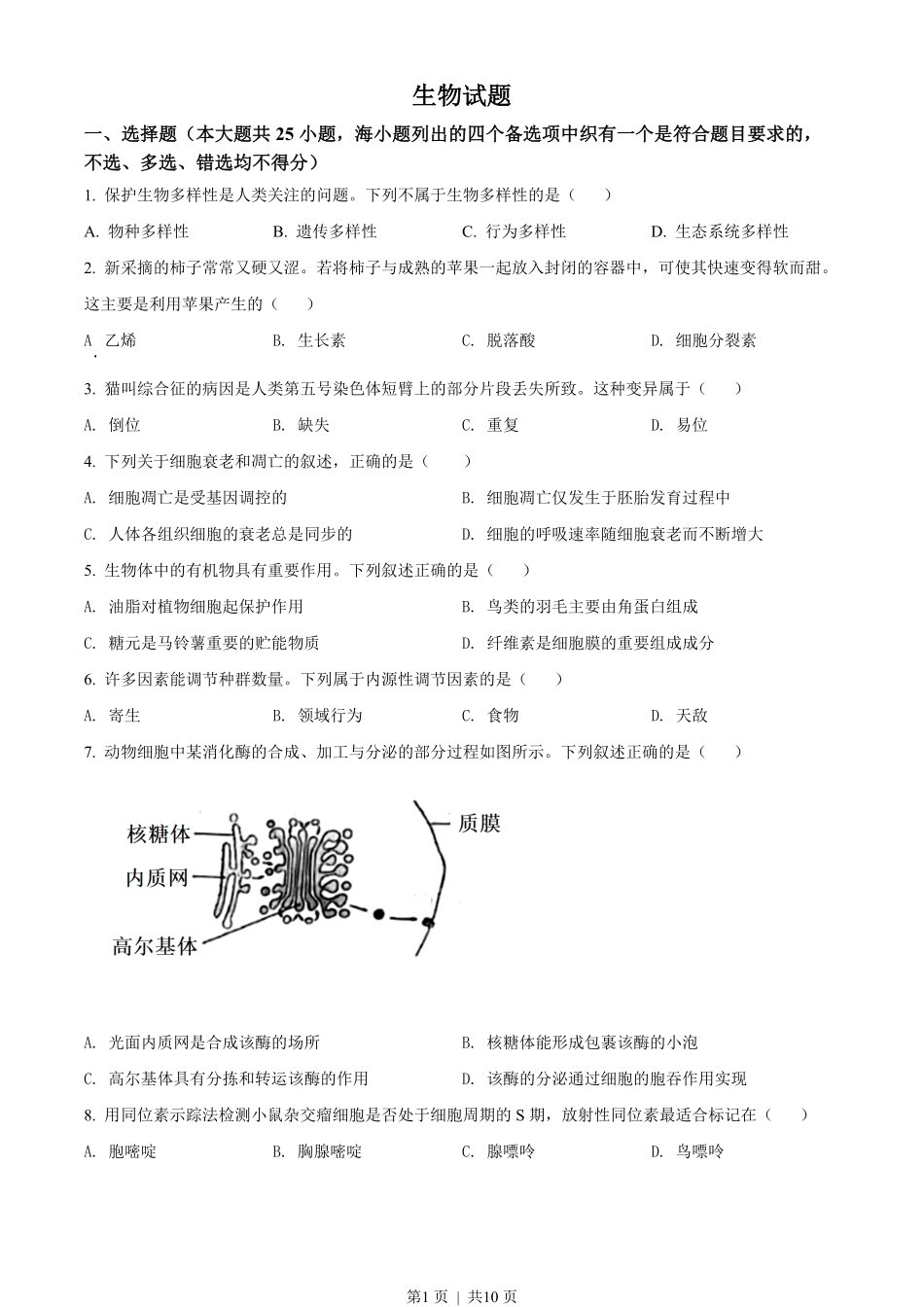 生物试题

一、选择题（本大题共 25 小题，海小题列出的四个备选项中织有一个是符合题目要求的，不选、多选、错选均不得分）

1. 保护生物多样性是人类关注的问题。下列不属于生物多样性的是（　　）

A. 物种多样性　　B. 遗传多样性　　C. 行为多样性　　D. 生态系统多样性

2. 新采摘的柿子常常又硬又涩。若将柿子与成熟的苹果一起放入封闭的容器中，可使其快速变得软而甜。这主要是利用苹果产生的（　　）

A 乙烯　　B. 生长素　　C. 脱落酸　　D. 细胞分裂素

3. 猫叫综合征的病因是人类第五号染色体短臂上的部分片段丢失所致。这种变异属于（　　）

A. 倒位　　B. 缺失　　C. 重复　　D. 易位

4. 下列关于细胞衰老和凋亡的叙述，正确的是（　　）

A. 细胞凋亡是受基因调控的

B. 细胞凋亡仅发生于胚胎发育过程中

C. 人体各组织细胞的衰老总是同步的

D. 细胞的呼吸速率随细胞衰老而不断增大

5. 生物体中的有机物具有重要作用。下列叙述正确的是（　　）

A. 油脂对植物细胞起保护作用

B. 鸟类的羽毛主要由角蛋白组成

C. 糖元是马铃薯重要的贮能物质

D. 纤维素是细胞膜的重要组成成分

6. 许多因素能调节种群数量。下列属于内源性调节因素的是（　　）

A. 寄生　　B. 领域行为　　C. 食物　　D. 天敌

7. 动物细胞中某消化酶的合成、加工与分泌的部分过程如图所示。下列叙述正确的是（　　）

核糖体
内质网
高尔基体
质膜

A. 光面内质网是合成该酶的场所

B. 核糖体能形成包裹该酶的小泡

C. 高尔基体具有分拣和转运该酶的作用

D. 该酶的分泌通过细胞的胞吞作用实现

8. 用同位素示踪法检测小鼠杂交瘤细胞是否处于细胞周期的 S 期，放射性同位素最适合标记在（　　）

A. 胞嘧啶　　B. 胸腺嘧啶　　C. 腺嘌呤　　D. 鸟嘌呤

第1页 | 共10页